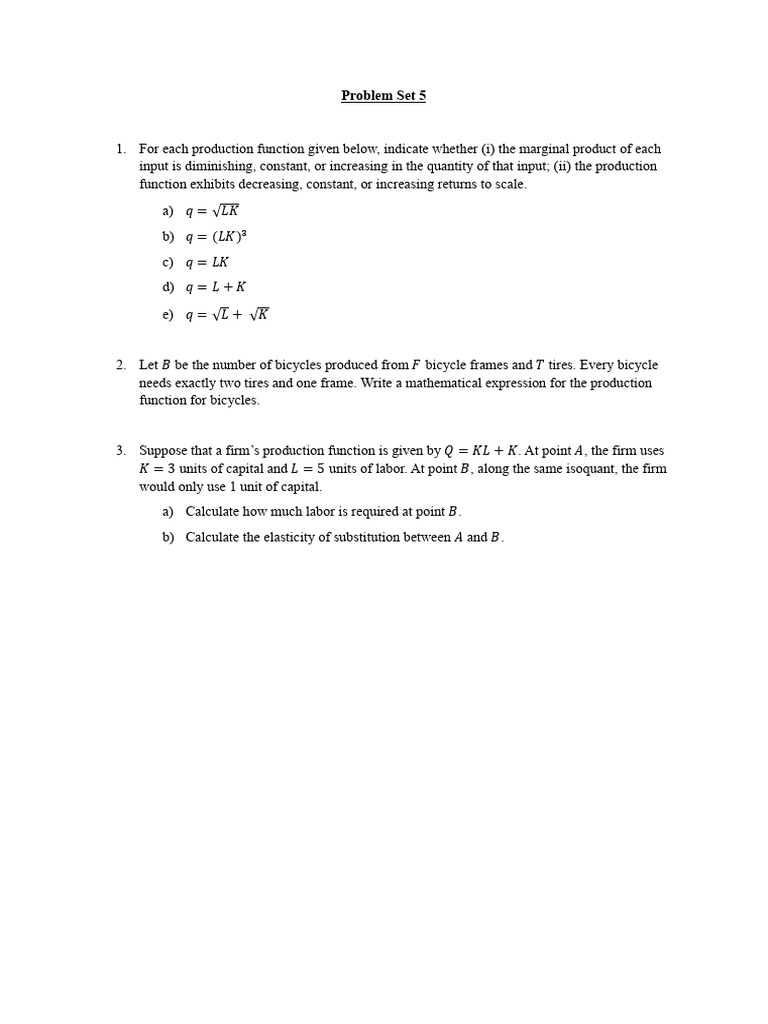 Problem Set 5

1. For each production function given below, indicate whether (i) the marginal product of each input is diminishing, constant, or increasing in the quantity of that input; (ii) the production function exhibits decreasing, constant, or increasing returns to scale.

a) $q = \sqrt{LK}$

b) $q = (LK)^3$

c) $q = LK$

d) $q = L + K$

e) $q = \sqrt{L} + \sqrt{K}$

2. Let $B$ be the number of bicycles produced from $F$ bicycle frames and $T$ tires. Every bicycle needs exactly two tires and one frame. Write a mathematical expression for the production function for bicycles.

3. Suppose that a firm's production function is given by $Q = KL + K$. At point $A$, the firm uses $K = 3$ units of capital and $L = 5$ units of labor. At point $B$, along the same isoquant, the firm would only use 1 unit of capital.

a) Calculate how much labor is required at point $B$.

b) Calculate the elasticity of substitution between $A$ and $B$.